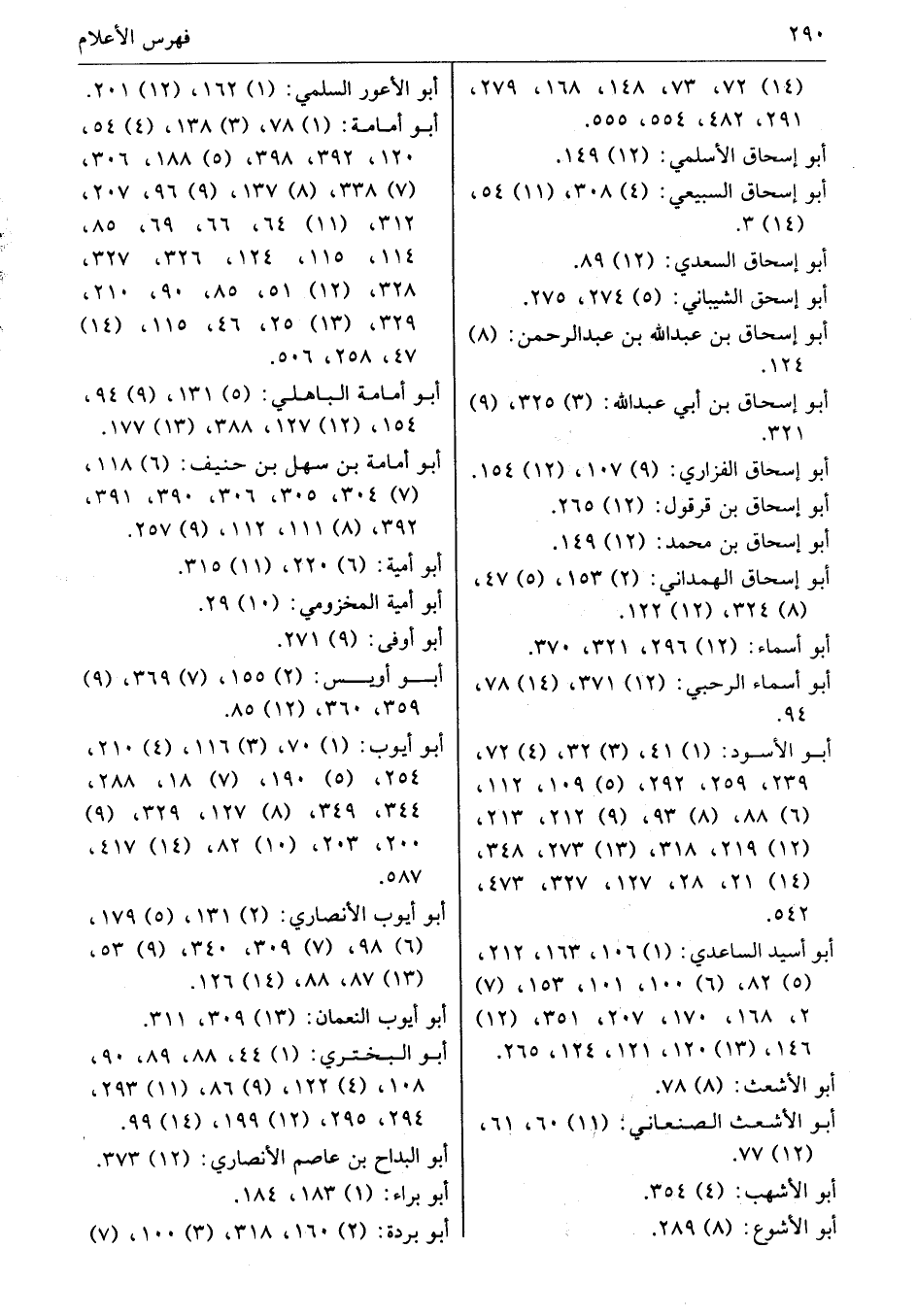 ٢٩٠ فهرس الأعلام

(١٤) ٧٢، ٧٣، ١٤٨، ١٦٨، ٢٧٩، ٢٩١، ٤٨٢، ٥٥٤، ٥٥٥.
أبو إسحاق الأسلمي: (١٢) ١٤٩.
أبو إسحاق السبيعي: (٤) ٣٠٨، (١١) ٥٤، (١٤) ٣.
أبو إسحاق السعدي: (١٢) ٨٩.
أبو إسحق الشيباني: (٥) ٢٧٤، ٢٧٥.
أبو إسحاق بن عبدالله بن عبدالرحمن: (٨) ١٢٤.
أبو إسحاق بن أبي عبدالله: (٣) ٣٢٥، (٩) ٣٢١.
أبو إسحاق الفزاري: (٩) ١٠٧، (١٢) ١٥٤.
أبو إسحاق بن قرقول: (١٢) ٢٦٥.
أبو إسحاق بن محمد: (١٢) ١٤٩.
أبو إسحاق الهمداني: (٢) ١٥٣، (٥) ٤٧، (٨) ٣٢٤، (١٢) ١٢٢.
أبو أسماء: (١٢) ٢٩٦، ٣٢١، ٣٧٠.
أبو أسماء الرحبي: (١٢) ٣٧١، (١٤) ٧٨، ٩٤.
أبو الأسود: (١) ٤١، (٣) ٣٢، (٤) ٧٢، ٢٣٩، ٢٥٩، ٢٩٢، (٥) ١٠٩، ١١٢، (٦) ٨٨، (٨) ٩٣، (٩) ٢١٢، ٢١٣، (١٢) ٢١٩، ٣١٨، (١٣) ٢٧٣، ٣٤٨، (١٤) ٢١، ٢٨، ١٢٧، ٣٢٧، ٤٧٣، ٥٤٢.
أبو أسيد الساعدي: (١) ١٠٦، ١٦٣، ٢١٢، (٥) ٨٢، (٦) ١٠٠، ١٠١، ١٥٣، (٧) ٢، ١٦٨، ١٧٠، ٢٠٧، ٣٥١، (١٢) ١٤٦، (١٣) ١٢٠، ١٢١، ١٢٤، ٢٦٥.
أبو الأشعث: (٨) ٧٨.
أبو الأشعث الصنعاني: (١١) ٦٠، ٦١، (١٢) ٧٧.
أبو الأشهب: (٤) ٣٥٤.
أبو الأشوع: (٨) ٢٨٩.

أبو الأعور السلمي: (١) ١٦٢، (١٢) ٢٠١.
أبو أمامة: (١) ٧٨، (٣) ١٣٨، (٤) ٥٤، ١٢٠، ٣٩٢، ٣٩٨، (٥) ١٨٨، ٣٠٦، (٧) ٣٣٨، (٨) ١٣٧، (٩) ٩٦، ٢٠٧، ٣١٢، (١١) ٦٤، ٦٦، ٦٩، ٨٥، ١١٤، ١١٥، ١٢٤، ٣٢٦، ٣٢٧، ٣٢٨، (١٢) ٥١، ٨٥، ٩٠، ٢١٠، ٣٢٩، (١٣) ٢٥، ٤٦، ١١٥، (١٤) ٤٧، ٢٥٨، ٥٠٦.
أبو أمامة الباهلي: (٥) ١٣١، (٩) ٩٤، ١٥٤، (١٢) ١٢٧، ٣٨٨، (١٣) ١٧٧.
أبو أمامة بن سهل بن حنيف: (٦) ١١٨، (٧) ٣٠٤، ٣٠٥، ٣٠٦، ٣٩٠، ٣٩١، ٣٩٢، (٨) ١١١، ١١٢، (٩) ٢٥٧.
أبو أمية: (٦) ٢٢٠، (١١) ٣١٥.
أبو أمية المخزومي: (١٠) ٢٩.
أبو أوفى: (٩) ٢٧١.
أبو أويس: (٢) ١٥٥، (٧) ٣٦٩، (٩) ٣٥٩، ٣٦٠، (١٢) ٨٥.
أبو أيوب: (١) ٧٠، (٣) ١١٦، (٤) ٢١٠، ٢٥٤، (٥) ١٩٠، (٧) ١٨، ٢٨٨، ٣٤٤، ٣٤٩، (٨) ١٢٧، ٣٢٩، (٩) ٢٠٠، ٢٠٣، (١٠) ٨٢، (١٤) ٤١٧، ٥٨٧.
أبو أيوب الأنصاري: (٢) ١٣١، (٥) ١٧٩، (٦) ٩٨، (٧) ٣٠٩، ٣٤٠، (٩) ٥٣، (١٣) ٨٧، ٨٨، (١٤) ١٢٦.
أبو أيوب النعمان: (١٣) ٣٠٩، ٣١١.
أبو البختري: (١) ٤٤، ٨٨، ٨٩، ٩٠، ١٠٨، (٤) ١٢٢، (٩) ٨٦، (١١) ٢٩٣، ٢٩٤، ٢٩٥، (١٢) ١٩٩، (١٤) ٩٩.
أبو البداح بن عاصم الأنصاري: (١٢) ٣٧٣.
أبو براء: (١) ١٨٣، ١٨٤.
أبو بردة: (٢) ١٦٠، ٣١٨، (٣) ١٠٠، (٧)